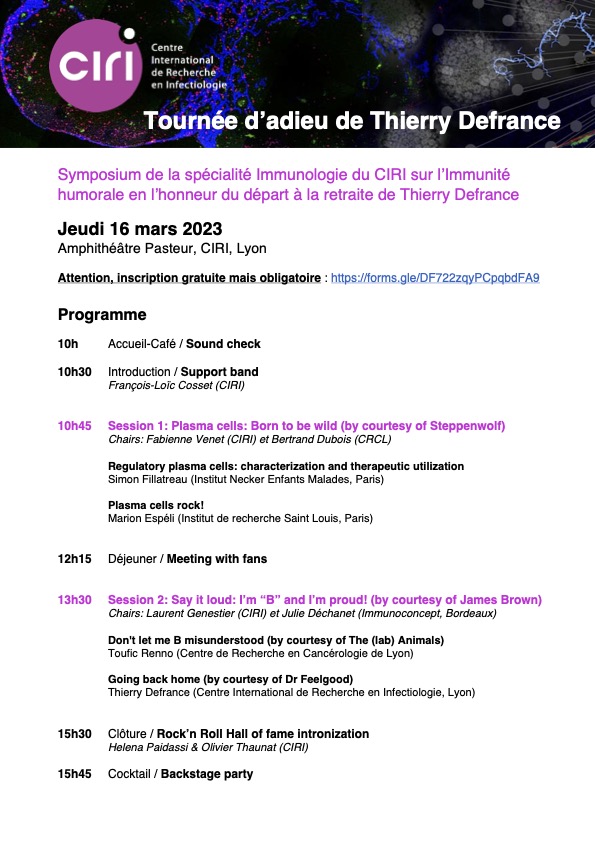 ciri
Centre International de Recherche en Infectiologie

Tournée d'adieu de Thierry Defrance

Symposium de la spécialité Immunologie du CIRI sur l'Immunité humorale en l'honneur du départ à la retraite de Thierry Defrance

Jeudi 16 mars 2023
Amphithéâtre Pasteur, CIRI, Lyon

Attention, inscription gratuite mais obligatoire : https://forms.gle/DF722zqyPCpqbdFA9

Programme

10h Accueil-Café / Sound check

10h30 Introduction / Support band
François-Loïc Cosset (CIRI)

10h45 Session 1: Plasma cells: Born to be wild (by courtesy of Steppenwolf)
Chairs: Fabienne Venet (CIRI) et Bertrand Dubois (CRCL)

Regulatory plasma cells: characterization and therapeutic utilization
Simon Fillatreau (Institut Necker Enfants Malades, Paris)

Plasma cells rock!
Marion Espéli (Institut de recherche Saint Louis, Paris)

12h15 Déjeuner / Meeting with fans

13h30 Session 2: Say it loud: I'm "B" and I'm proud! (by courtesy of James Brown)
Chairs: Laurent Genestier (CIRI) et Julie Déchanet (Immunoconcept, Bordeaux)

Don't let me B misunderstood (by courtesy of The (lab) Animals)
Toufic Renno (Centre de Recherche en Cancérologie de Lyon)

Going back home (by courtesy of Dr Feelgood)
Thierry Defrance (Centre International de Recherche en Infectiologie, Lyon)

15h30 Clôture / Rock'n Roll Hall of fame intronization
Helena Paidassi & Olivier Thaunat (CIRI)

15h45 Cocktail / Backstage party